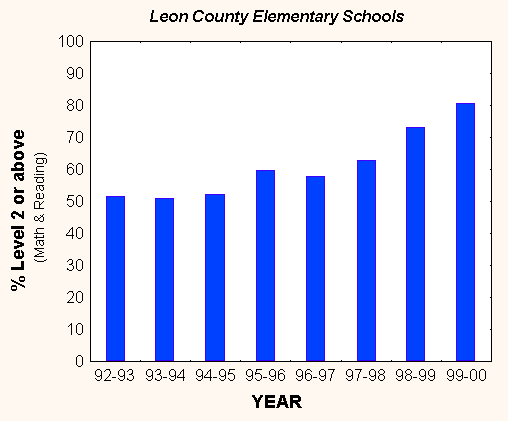 Leon County Elementary Schools

% Level 2 or above
(Math & Reading)

100
90
80
70
60
50
40
30
20
10
0

92-93 93-94 94-95 95-96 96-97 97-98 98-99 99-00

YEAR